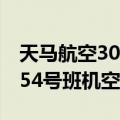 天马航空30
54号班机空